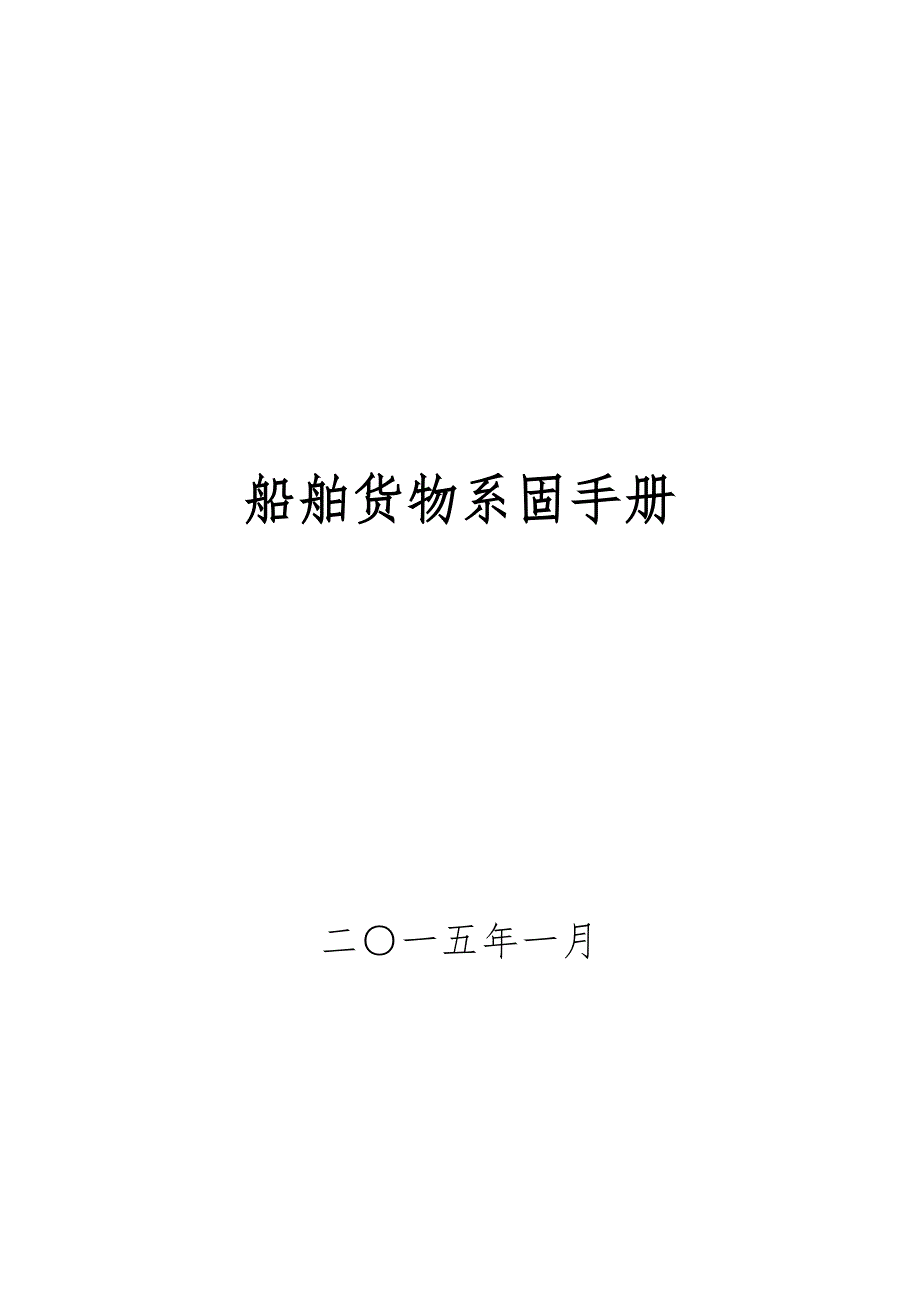 船舶货物系固手册

二〇一五年一月